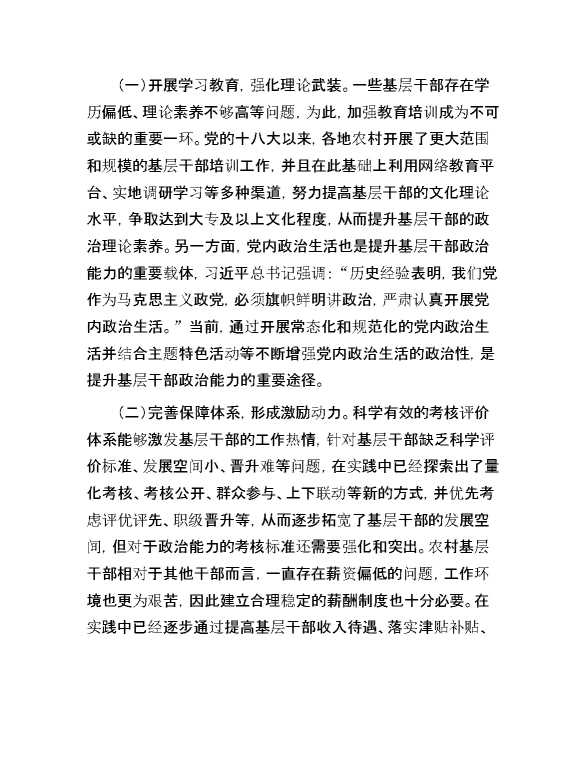 （一）开展学习教育，强化理论武装。一些基层干部存在学历偏低、理论素养不够高等问题，为此，加强教育培训成为不可或缺的重要一环。党的十八大以来，各地农村开展了更大范围和规模的基层干部培训工作，并且在此基础上利用网络教育平台、实地调研学习等多种渠道，努力提高基层干部的文化理论水平，争取达到大专及以上文化程度，从而提升基层干部的政治理论素养。另一方面，党内政治生活也是提升基层干部政治能力的重要载体，习近平总书记强调：“历史经验表明，我们党作为马克思主义政党，必须旗帜鲜明讲政治，严肃认真开展党内政治生活。”当前，通过开展常态化和规范化的党内政治生活并结合主题特色活动等不断增强党内政治生活的政治性，是提升基层干部政治能力的重要途径。

（二）完善保障体系，形成激励动力。科学有效的考核评价体系能够激发基层干部的工作热情，针对基层干部缺乏科学评价标准、发展空间小、晋升难等问题，在实践中已经探索出了量化考核、考核公开、群众参与、上下联动等新的方式，并优先考虑评优评先、职级晋升等，从而逐步拓宽了基层干部的发展空间，但对于政治能力的考核标准还需要强化和突出。农村基层干部相对于其他干部而言，一直存在薪资偏低的问题，工作环境也更为艰苦，因此建立合理稳定的薪酬制度也十分必要。在实践中已经逐步通过提高基层干部收入待遇、落实津贴补贴、